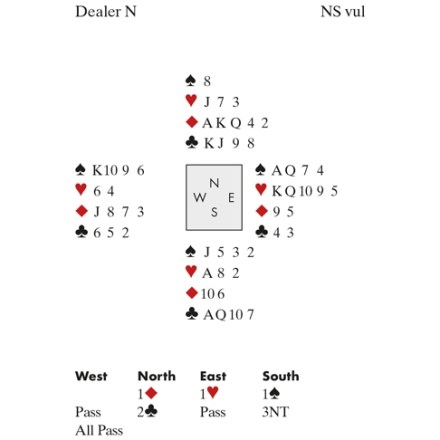 Dealer N

NS vul

♠ 8
♥ J 7 3
♦ A K Q 4 2
♣ K J 9 8

♠ K 10 9 6
♥ 6 4
♦ J 8 7 3
♣ 6 5 2

N
W E
S

♠ A Q 7 4
♥ K Q 10 9 5
♦ 9 5
♣ 4 3

♠ J 5 3 2
♥ A 8 2
♦ 10 6
♣ A Q 10 7

| West | North | East | South |
|---|---|---|---|
| | 1♦ | 1♥ | 1♠ |
| Pass | 2♣ | Pass | 3NT |
| All Pass | | | |